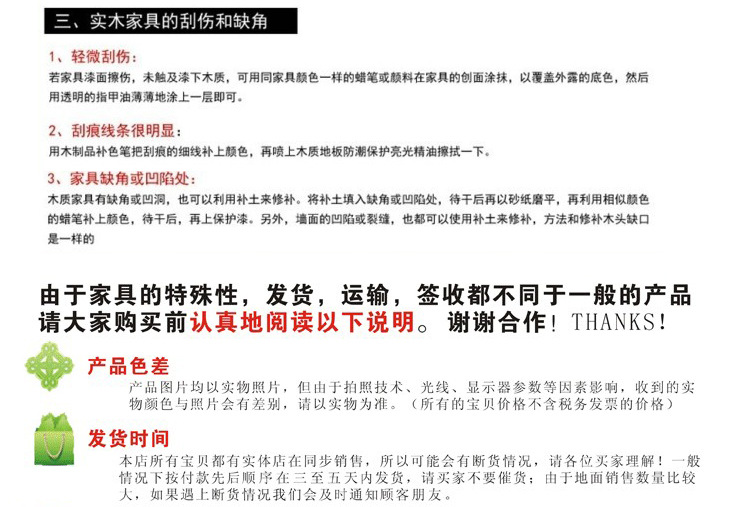 三、实木家具的刮伤和缺角

1、轻微刮伤：
若家具漆面擦伤，未触及漆下木质，可用同家具颜色一样的蜡笔或颜料在家具的创面涂抹，以覆盖外露的底色，然后用透明的指甲油薄薄地涂上一层即可。

2、刮痕线条很明显：
用木制品补色笔把刮痕的细线补上颜色，再喷上木质地板防潮保护亮光精油擦拭一下。

3、家具缺角或凹陷处：
木质家具有缺角或凹洞，也可以利用补土来修补。将补土填入缺角或凹陷处，待干后再以砂纸磨平，再利用相似颜色的蜡笔补上颜色，待干后，再上保护漆。另外，墙面的凹陷或裂缝，也都可以使用补土来修补，方法和修补木头缺口是一样的

由于家具的特殊性，发货，运输，签收都不同于一般的产品请大家购买前认真地阅读以下说明。谢谢合作！THANKS！

产品色差
产品图片均以实物照片，但由于拍照技术、光线、显示器参数等因素影响，收到的实物颜色与照片会有差别，请以实物为准。（所有的宝贝价格不含税务发票的价格）

发货时间
本店所有宝贝都有实体店在同步销售，所以可能会有断货情况，请各位买家理解！一般情况下按付款先后顺序在三至五天内发货，请买家不要催货；由于地面销售数量比较大，如果遇上断货情况我们会及时通知顾客朋友。